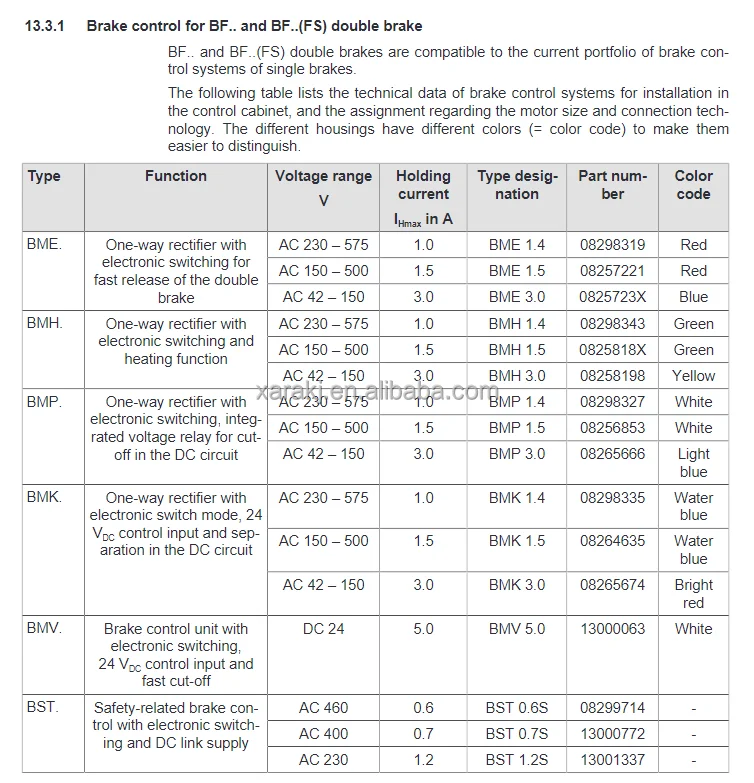 13.3.1 Brake control for BF.. and BF..(FS) double brake

BF.. and BF..(FS) double brakes are compatible to the current portfolio of brake control systems of single brakes.

The following table lists the technical data of brake control systems for installation in the control cabinet, and the assignment regarding the motor size and connection technology. The different housings have different colors (= color code) to make them easier to distinguish.

| Type | Function | Voltage range V | Holding current $I_{Hmax}$ in A | Type designation | Part number | Color code |
|---|---|---|---|---|---|---|
| BME. | One-way rectifier with electronic switching for fast release of the double brake | AC 230 – 575 | 1.0 | BME 1.4 | 08298319 | Red |
| | | AC 150 – 500 | 1.5 | BME 1.5 | 08257221 | Red |
| | | AC 42 – 150 | 3.0 | BME 3.0 | 0825723X | Blue |
| BMH. | One-way rectifier with electronic switching and heating function | AC 230 – 575 | 1.0 | BMH 1.4 | 08298343 | Green |
| | | AC 150 – 500 | 1.5 | BMH 1.5 | 0825818X | Green |
| | | AC 42 – 150 | 3.0 | BMH 3.0 | 08258198 | Yellow |
| BMP. | One-way rectifier with electronic switching, integrated voltage relay for cut-off in the DC circuit | AC 230 – 575 | 1.0 | BMP 1.4 | 08298327 | White |
| | | AC 150 – 500 | 1.5 | BMP 1.5 | 08256853 | White |
| | | AC 42 – 150 | 3.0 | BMP 3.0 | 08265666 | Light blue |
| BMK. | One-way rectifier with electronic switch mode, 24 $V_{DC}$ control input and separation in the DC circuit | AC 230 – 575 | 1.0 | BMK 1.4 | 08298335 | Water blue |
| | | AC 150 – 500 | 1.5 | BMK 1.5 | 08264635 | Water blue |
| | | AC 42 – 150 | 3.0 | BMK 3.0 | 08265674 | Bright red |
| BMV. | Brake control unit with electronic switching, 24 $V_{DC}$ control input and fast cut-off | DC 24 | 5.0 | BMV 5.0 | 13000063 | White |
| BST. | Safety-related brake control with electronic switching and DC link supply | AC 460 | 0.6 | BST 0.6S | 08299714 | - |
| | | AC 400 | 0.7 | BST 0.7S | 13000772 | - |
| | | AC 230 | 1.2 | BST 1.2S | 13001337 | - |

xaraki.en.alibaba.com